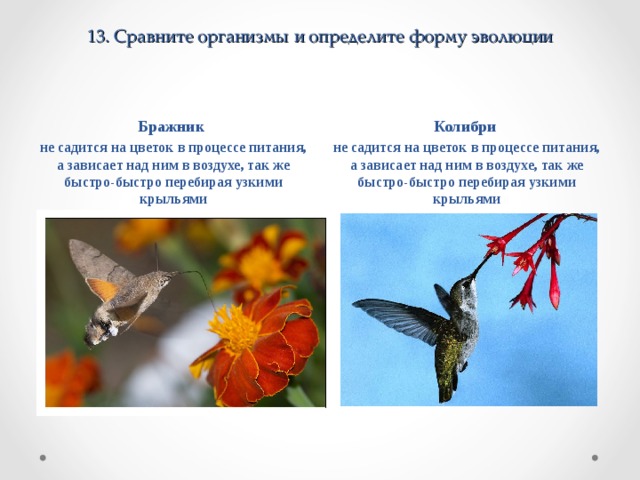 13. Сравните организмы и определите форму эволюции

Бражник
не садится на цветок в процессе питания, а зависает над ним в воздухе, так же быстро-быстро перебирая узкими крыльями

Колибри
не садится на цветок в процессе питания, а зависает над ним в воздухе, так же быстро-быстро перебирая узкими крыльями